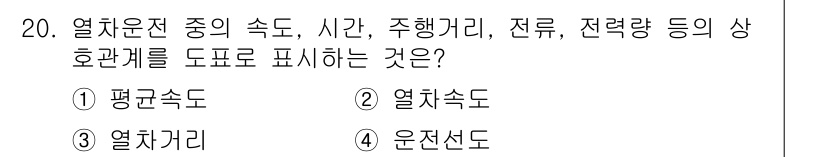 20. 열차운전 중의 속도, 시간, 주행거리, 전류, 전력량 등의 상호관계를 도표로 표시하는 것은?

① 평균속도 ② 열차속도

③ 열차거리 ④ 운전선도